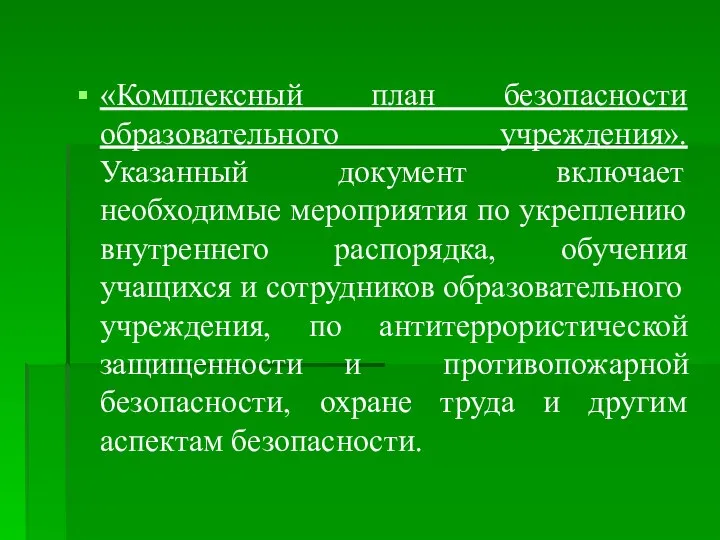 «Комплексный план безопасности образовательного учреждения». Указанный документ включает необходимые мероприятия по укреплению внутреннего распорядка, обучения учащихся и сотрудников образовательного учреждения, по антитеррористической защищенности и противопожарной безопасности, охране труда и другим аспектам безопасности.